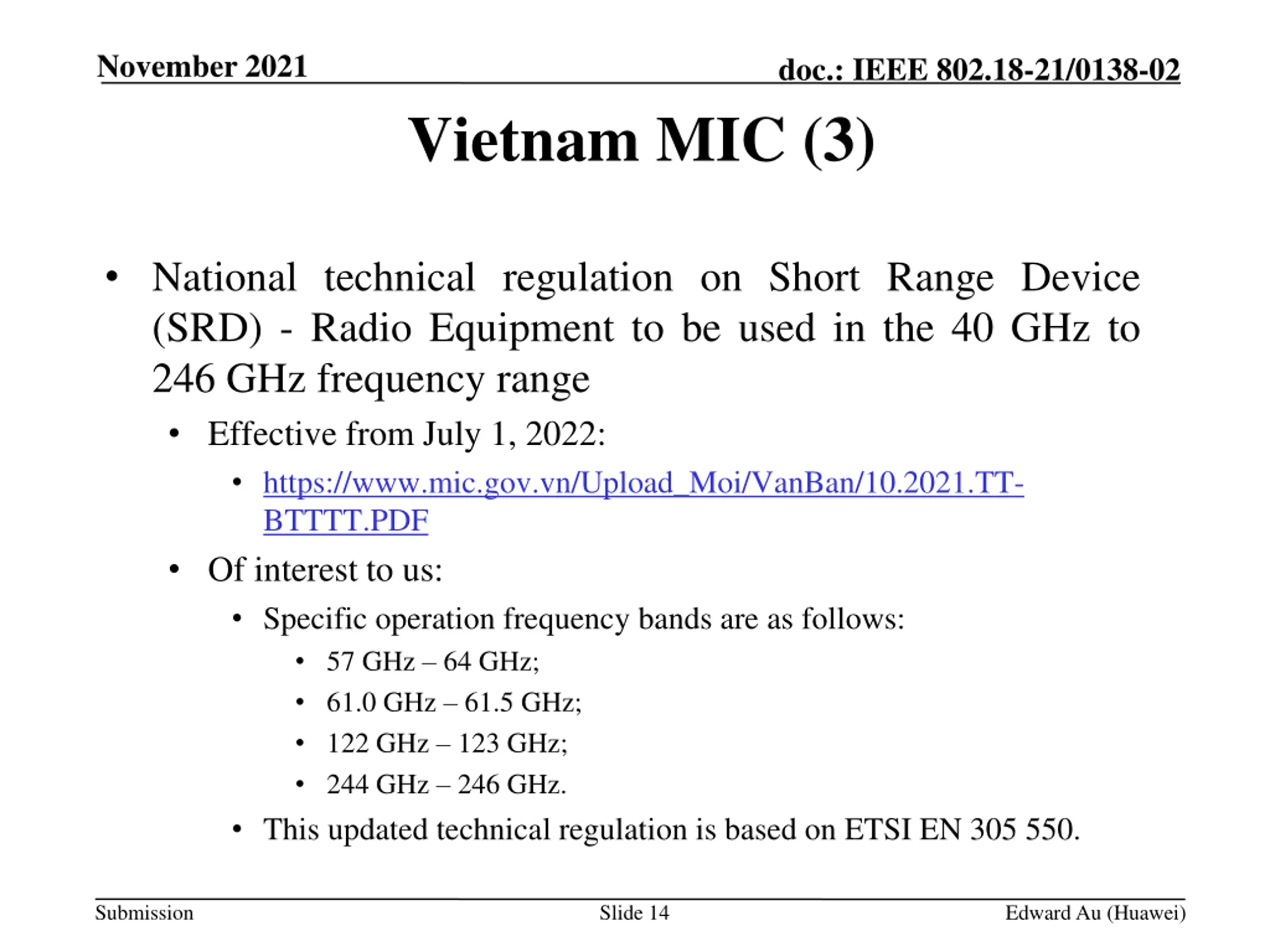 November 2021

doc.: IEEE 802.18-21/0138-02

Vietnam MIC (3)

• National technical regulation on Short Range Device (SRD) - Radio Equipment to be used in the 40 GHz to 246 GHz frequency range

• Effective from July 1, 2022:

• https://www.mic.gov.vn/Upload_Moi/VanBan/10.2021.TT-BTTTT.PDF

• Of interest to us:

• Specific operation frequency bands are as follows:

• 57 GHz – 64 GHz;

• 61.0 GHz – 61.5 GHz;

• 122 GHz – 123 GHz;

• 244 GHz – 246 GHz.

• This updated technical regulation is based on ETSI EN 305 550.

Submission

Slide 14

Edward Au (Huawei)